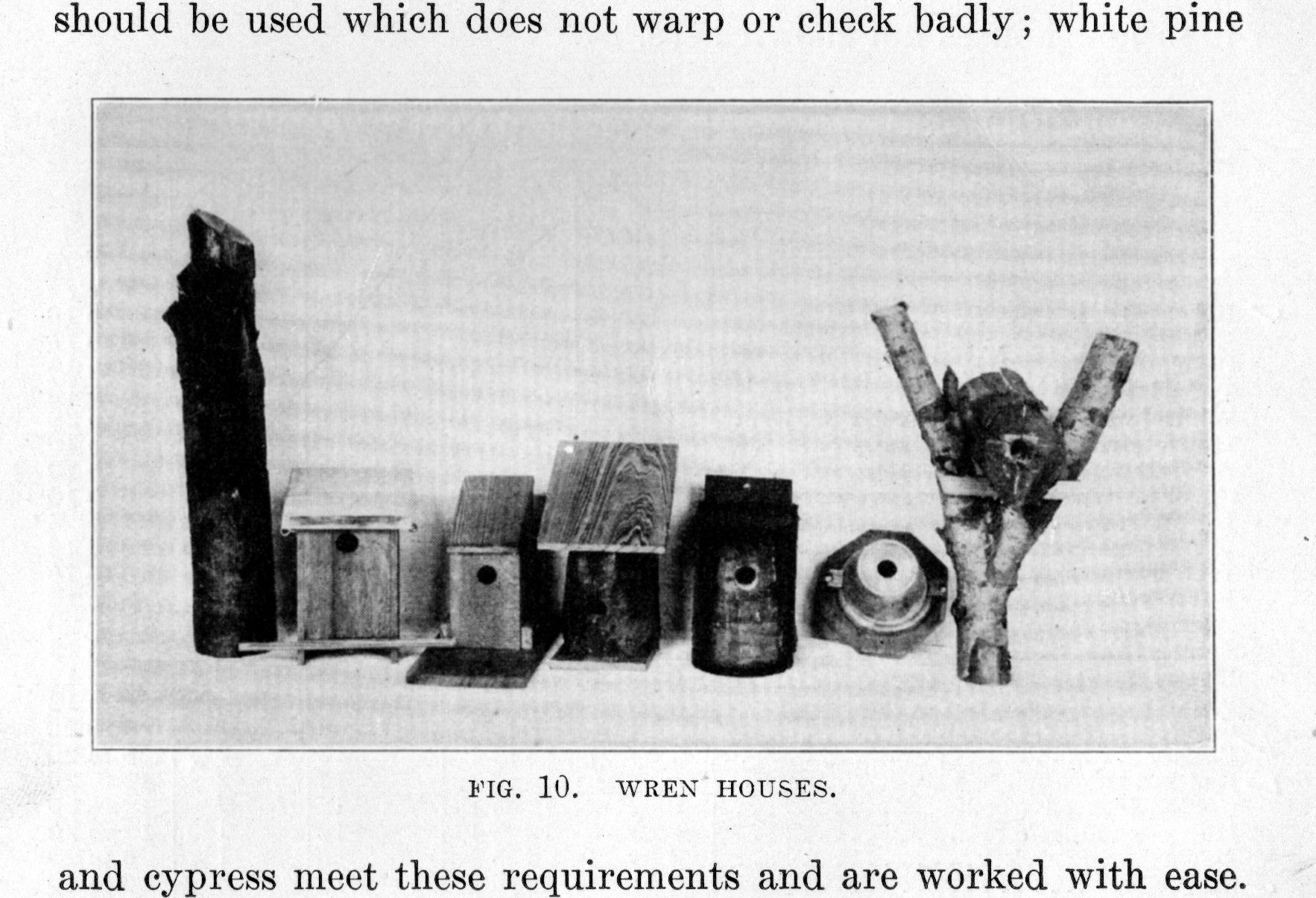 should be used which does not warp or check badly; white pine

FIG. 10. WREN HOUSES.

and cypress meet these requirements and are worked with ease.